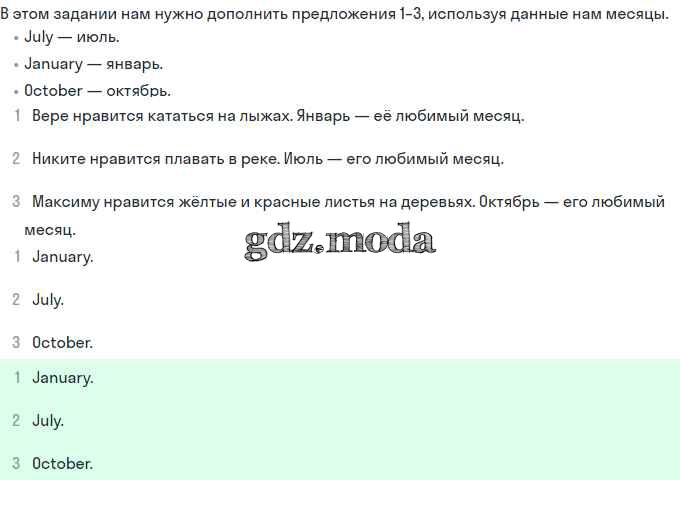 В этом задании нам нужно дополнить предложения 1-3, используя данные нам месяцы.

• July — июль.
• January — январь.
• October — октябрь.

1 Вере нравится кататься на лыжах. Январь — её любимый месяц.

2 Никите нравится плавать в реке. Июль — его любимый месяц.

3 Максиму нравится жёлтые и красные листья на деревьях. Октябрь — его любимый месяц.

1 January.

2 July.

3 October.

1 January.

2 July.

3 October.

gdz.moda